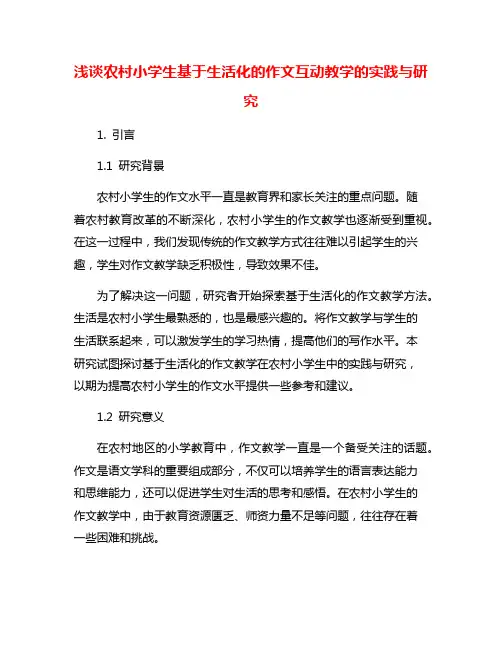 浅谈农村小学生基于生活化的作文互动教学的实践与研究

1. 引言

1.1 研究背景

农村小学生的作文水平一直是教育界和家长关注的重点问题。随着农村教育改革的不断深化，农村小学生的作文教学也逐渐受到重视。在这一过程中，我们发现传统的作文教学方式往往难以引起学生的兴趣，学生对作文教学缺乏积极性，导致效果不佳。

为了解决这一问题，研究者开始探索基于生活化的作文教学方法。生活是农村小学生最熟悉的，也是最感兴趣的。将作文教学与学生的生活联系起来，可以激发学生的学习热情，提高他们的写作水平。本研究试图探讨基于生活化的作文教学在农村小学生中的实践与研究，以期为提高农村小学生的作文水平提供一些参考和建议。

1.2 研究意义

在农村地区的小学教育中，作文教学一直是一个备受关注的话题。作文是语文学科的重要组成部分，不仅可以培养学生的语言表达能力和思维能力，还可以促进学生对生活的思考和感悟。在农村小学生的作文教学中，由于教育资源匮乏、师资力量不足等问题，往往存在着一些困难和挑战。